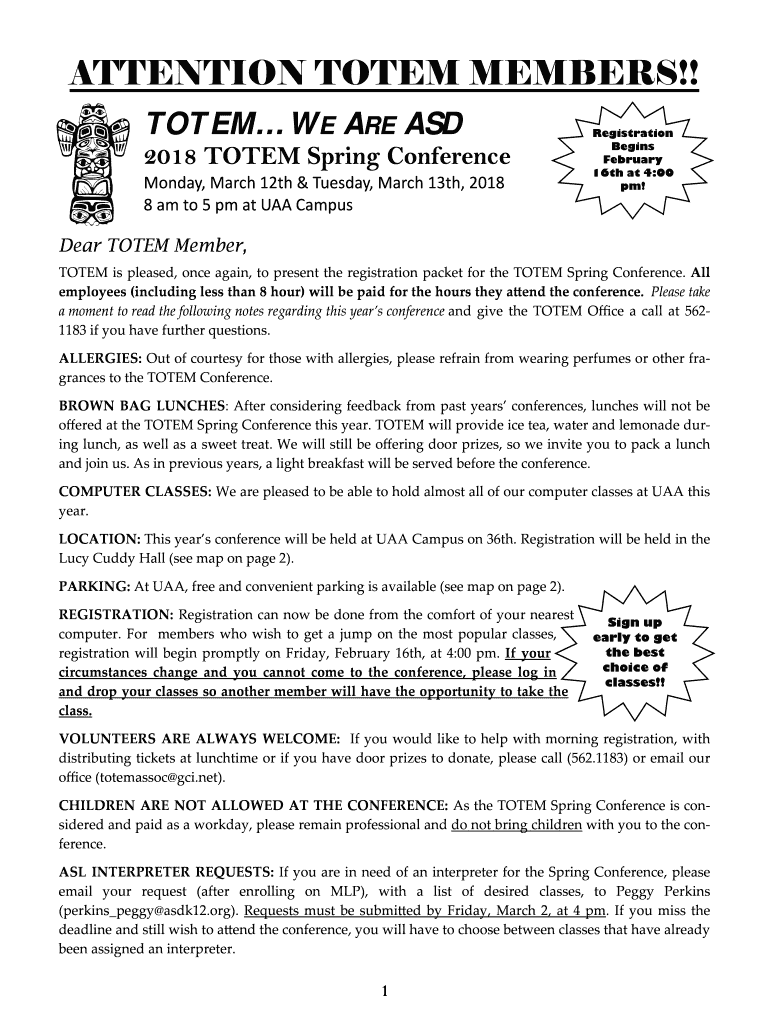 ATTENTION TOTEM MEMBERS!!

TOTEM… WE ARE ASD

2018 TOTEM Spring Conference

Monday, March 12th & Tuesday, March 13th, 2018
8 am to 5 pm at UAA Campus

Registration Begins February 16th at 4:00 pm!

Dear TOTEM Member,

TOTEM is pleased, once again, to present the registration packet for the TOTEM Spring Conference. All employees (including less than 8 hour) will be paid for the hours they attend the conference. Please take a moment to read the following notes regarding this year's conference and give the TOTEM Office a call at 562-1183 if you have further questions.

ALLERGIES: Out of courtesy for those with allergies, please refrain from wearing perfumes or other fragrances to the TOTEM Conference.

BROWN BAG LUNCHES: After considering feedback from past years' conferences, lunches will not be offered at the TOTEM Spring Conference this year. TOTEM will provide ice tea, water and lemonade during lunch, as well as a sweet treat. We will still be offering door prizes, so we invite you to pack a lunch and join us. As in previous years, a light breakfast will be served before the conference.

COMPUTER CLASSES: We are pleased to be able to hold almost all of our computer classes at UAA this year.

LOCATION: This year's conference will be held at UAA Campus on 36th. Registration will be held in the Lucy Cuddy Hall (see map on page 2).

PARKING: At UAA, free and convenient parking is available (see map on page 2).

REGISTRATION: Registration can now be done from the comfort of your nearest computer. For members who wish to get a jump on the most popular classes, registration will begin promptly on Friday, February 16th, at 4:00 pm. If your circumstances change and you cannot come to the conference, please log in and drop your classes so another member will have the opportunity to take the class.

Sign up early to get the best choice of classes!!

VOLUNTEERS ARE ALWAYS WELCOME: If you would like to help with morning registration, with distributing tickets at lunchtime or if you have door prizes to donate, please call (562.1183) or email our office (totemassoc@gci.net).

CHILDREN ARE NOT ALLOWED AT THE CONFERENCE: As the TOTEM Spring Conference is considered and paid as a workday, please remain professional and do not bring children with you to the conference.

ASL INTERPRETER REQUESTS: If you are in need of an interpreter for the Spring Conference, please email your request (after enrolling on MLP), with a list of desired classes, to Peggy Perkins (perkins_peggy@asdk12.org). Requests must be submitted by Friday, March 2, at 4 pm. If you miss the deadline and still wish to attend the conference, you will have to choose between classes that have already been assigned an interpreter.

1